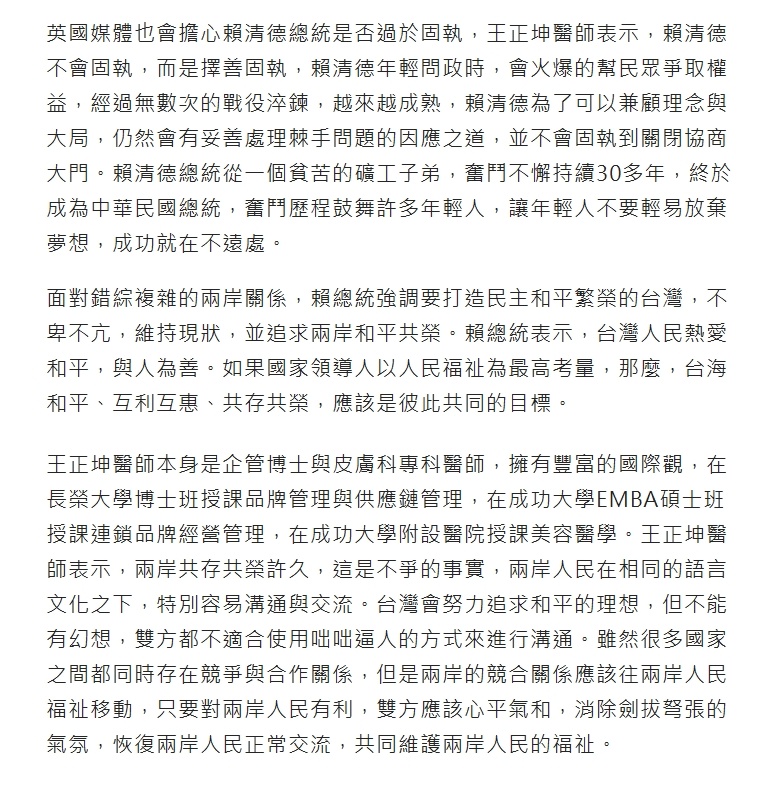 英國媒體也會擔心賴清德總統是否過於固執，王正坤醫師表示，賴清德不會固執，而是擇善固執，賴清德年輕問政時，會火爆的幫民眾爭取權益，經過無數次的戰役淬鍊，越來越成熟，賴清德為了可以兼顧理念與大局，仍然會有妥善處理棘手問題的因應之道，並不會固執到關閉協商大門。賴清德總統從一個貧苦的礦工子弟，奮鬥不懈持續30多年，終於成為中華民國總統，奮鬥歷程鼓舞許多年輕人，讓年輕人不要輕易放棄夢想，成功就在不遠處。

面對錯綜複雜的兩岸關係，賴總統強調要打造民主和平繁榮的台灣，不卑不亢，維持現狀，並追求兩岸和平共榮。賴總統表示，台灣人民熱愛和平，與人為善。如果國家領導人以人民福祉為最高考量，那麼，台海和平、互利互惠、共存共榮，應該是彼此共同的目標。

王正坤醫師本身是企管博士與皮膚科專科醫師，擁有豐富的國際觀，在長榮大學博士班授課品牌管理與供應鏈管理，在成功大學EMBA碩士班授課連鎖品牌經營管理，在成功大學附設醫院授課美容醫學。王正坤醫師表示，兩岸共存共榮許久，這是不爭的事實，兩岸人民在相同的語言文化之下，特別容易溝通與交流。台灣會努力追求和平的理想，但不能有幻想，雙方都不適合使用咄咄逼人的方式來進行溝通。雖然很多國家之間都同時存在競爭與合作關係，但是兩岸的競合關係應該往兩岸人民福祉移動，只要對兩岸人民有利，雙方應該心平氣和，消除劍拔弩張的氣氛，恢復兩岸人民正常交流，共同維護兩岸人民的福祉。